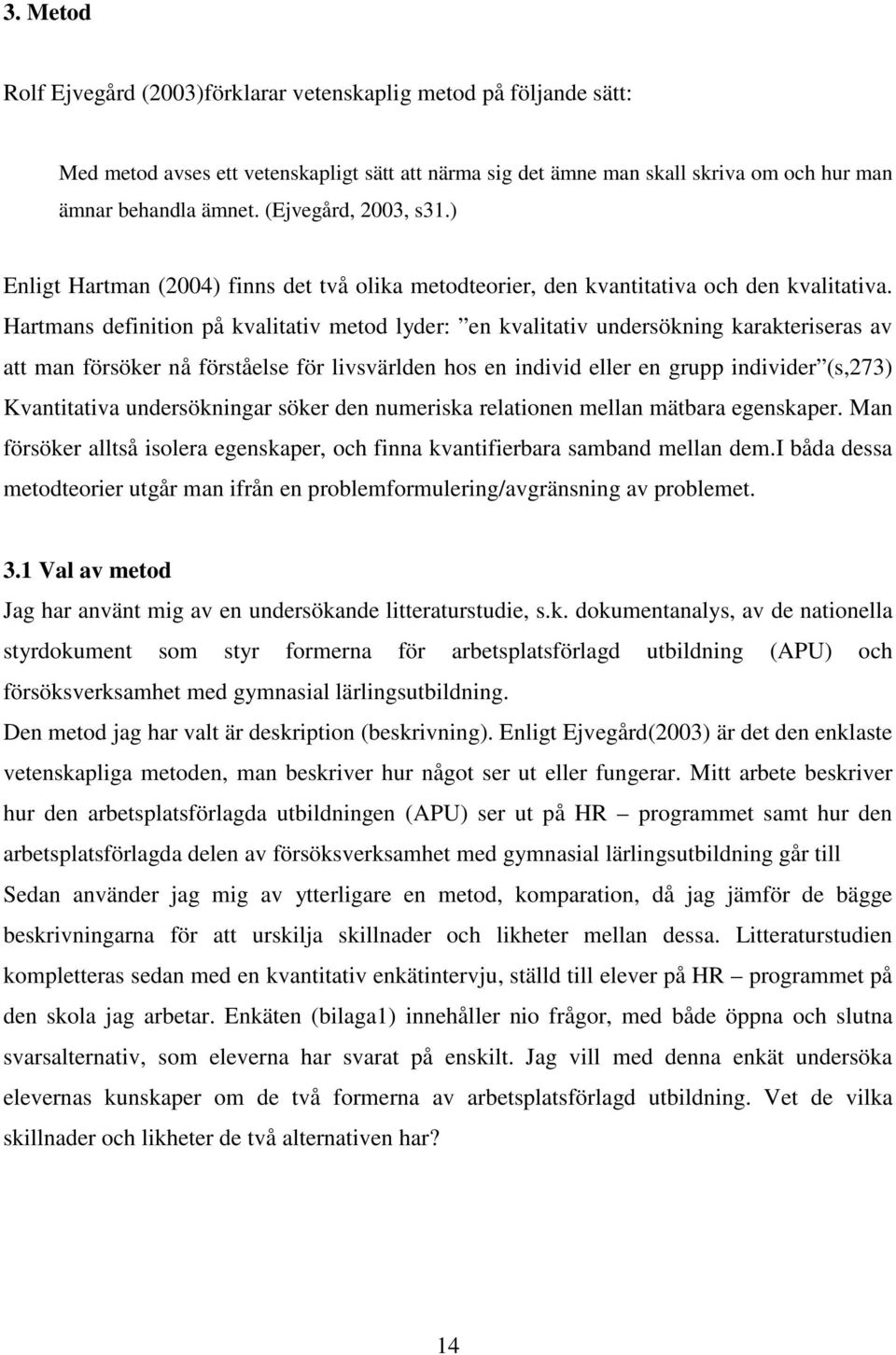 3. Metod

Rolf Ejvegård (2003)förklarar vetenskaplig metod på följande sätt:

Med metod avses ett vetenskapligt sätt att närma sig det ämne man skall skriva om och hur man ämnar behandla ämnet. (Ejvegård, 2003, s31.)

Enligt Hartman (2004) finns det två olika metodteorier, den kvantitativa och den kvalitativa. Hartmans definition på kvalitativ metod lyder: ”en kvalitativ undersökning karakteriseras av att man försöker nå förståelse för livsvärlden hos en individ eller en grupp individer”(s,273) Kvantitativa undersökningar söker den numeriska relationen mellan mätbara egenskaper. Man försöker alltså isolera egenskaper, och finna kvantifierbara samband mellan dem.I båda dessa metodteorier utgår man ifrån en problemformulering/avgränsning av problemet.

3.1 Val av metod

Jag har använt mig av en undersökande litteraturstudie, s.k. dokumentanalys, av de nationella styrdokument som styr formerna för arbetsplatsförlagd utbildning (APU) och försöksverksamhet med gymnasial lärlingsutbildning.

Den metod jag har valt är deskription (beskrivning). Enligt Ejvegård(2003) är det den enklaste vetenskapliga metoden, man beskriver hur något ser ut eller fungerar. Mitt arbete beskriver hur den arbetsplatsförlagda utbildningen (APU) ser ut på HR – programmet samt hur den arbetsplatsförlagda delen av försöksverksamhet med gymnasial lärlingsutbildning går till Sedan använder jag mig av ytterligare en metod, komparation, då jag jämför de bägge beskrivningarna för att urskilja skillnader och likheter mellan dessa. Litteraturstudien kompletteras sedan med en kvantitativ enkätintervju, ställd till elever på HR – programmet på den skola jag arbetar. Enkäten (bilaga1) innehåller nio frågor, med både öppna och slutna svarsalternativ, som eleverna har svarat på enskilt. Jag vill med denna enkät undersöka elevernas kunskaper om de två formerna av arbetsplatsförlagd utbildning. Vet de vilka skillnader och likheter de två alternativen har?

14